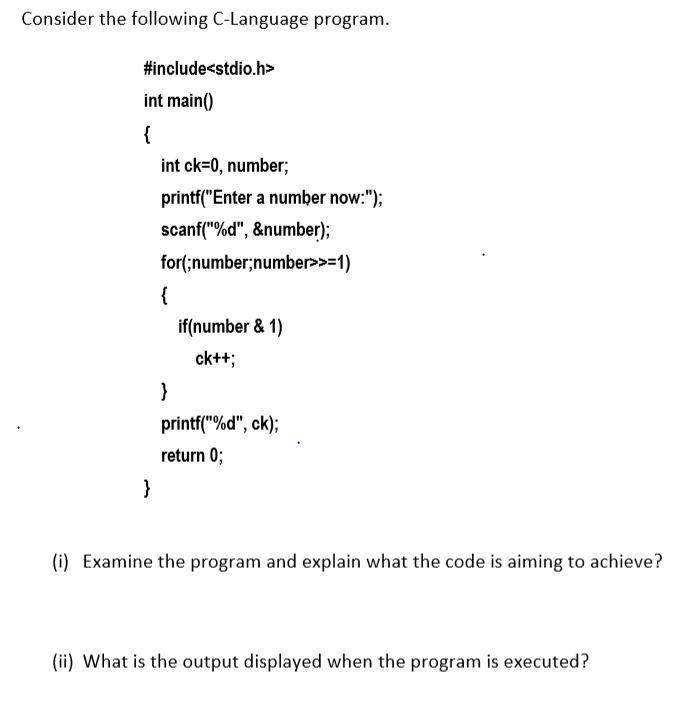 Consider the following C-Language program.

#include<stdio.h>
int main()
{
int ck=0, number;
printf("Enter a number now:");
scanf("%d", &number);
for(;number;number>>=1)
{
if(number & 1)
ck++;
}
printf("%d", ck);
return 0;
}

(i) Examine the program and explain what the code is aiming to achieve?

(ii) What is the output displayed when the program is executed?